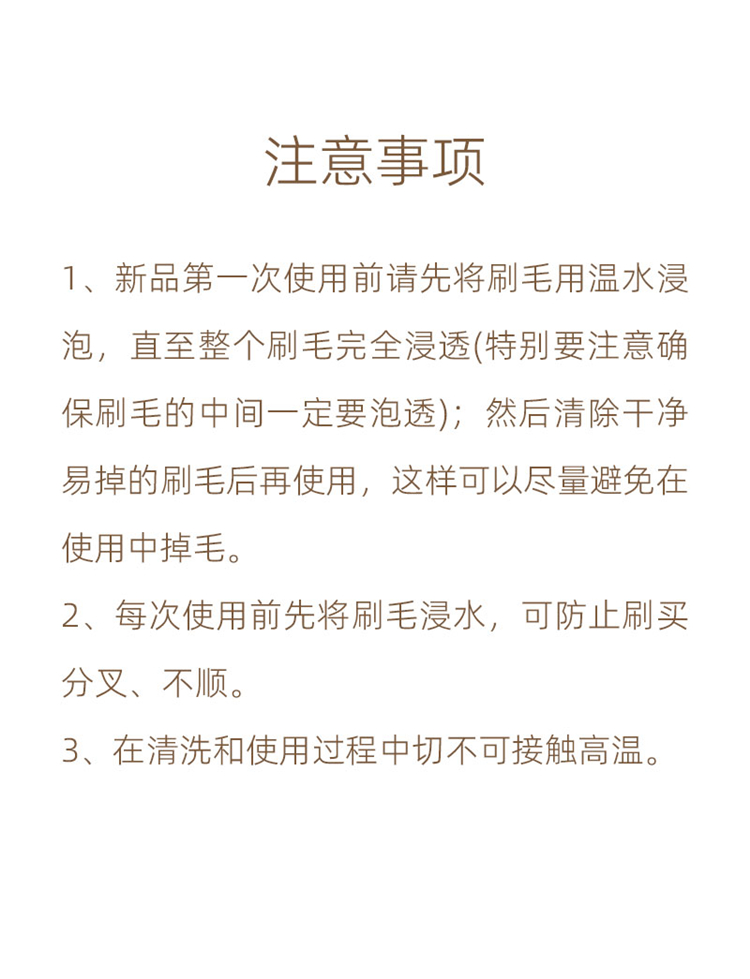 注意事项

1、新品第一次使用前请先将刷毛用温水浸泡，直至整个刷毛完全浸透(特别要注意确保刷毛的中间一定要泡透)；然后清除干净易掉的刷毛后再使用，这样可以尽量避免在使用中掉毛。

2、每次使用前先将刷毛浸水，可防止刷买分叉、不顺。

3、在清洗和使用过程中切不可接触高温。